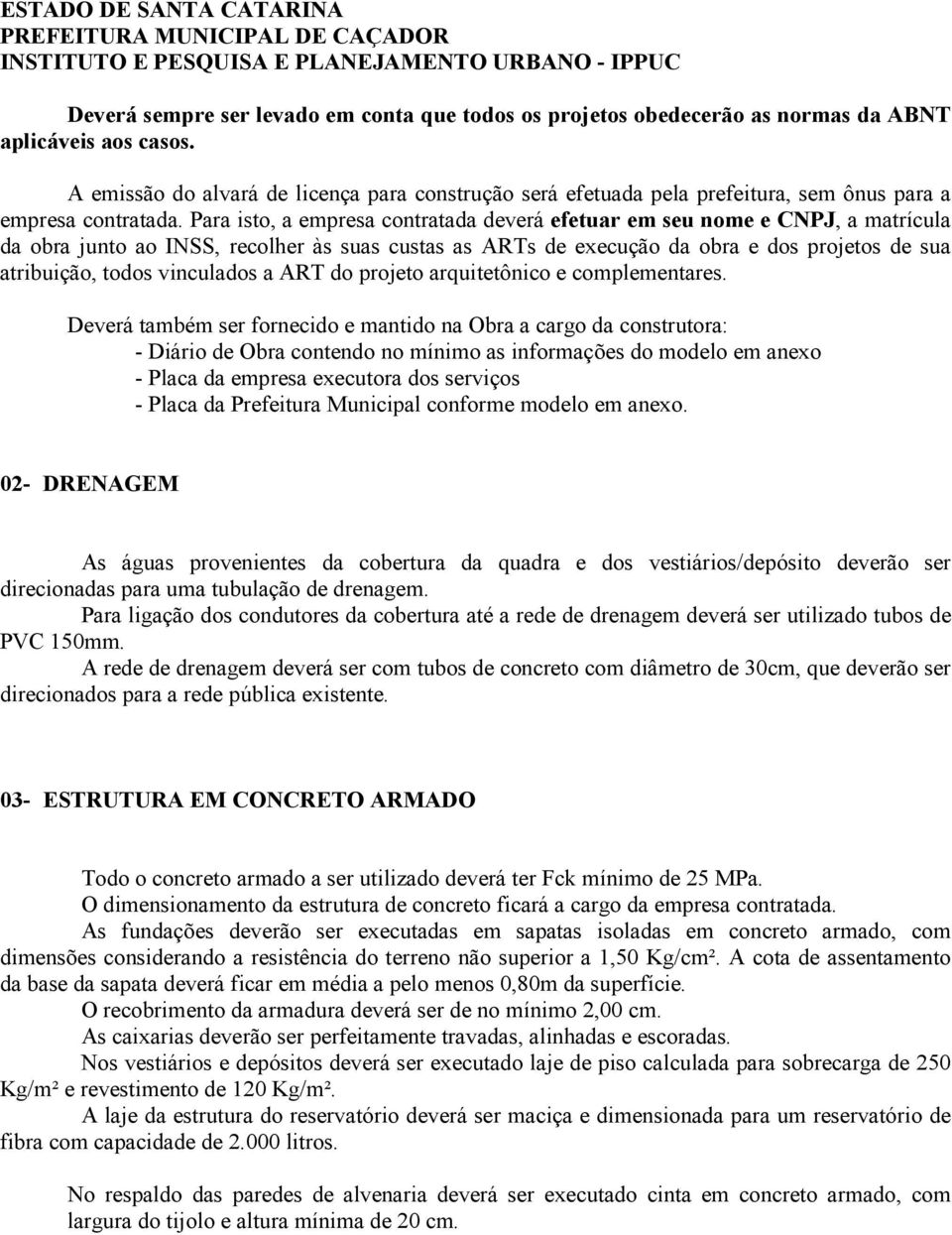 ESTADO DE SANTA CATARINA
PREFEITURA MUNICIPAL DE CAÇADOR
INSTITUTO E PESQUISA E PLANEJAMENTO URBANO - IPPUC

Deverá sempre ser levado em conta que todos os projetos obedecerão as normas da ABNT aplicáveis aos casos.

A emissão do alvará de licença para construção será efetuada pela prefeitura, sem ônus para a empresa contratada. Para isto, a empresa contratada deverá efetuar em seu nome e CNPJ, a matrícula da obra junto ao INSS, recolher às suas custas as ARTs de execução da obra e dos projetos de sua atribuição, todos vinculados a ART do projeto arquitetônico e complementares.

Deverá também ser fornecido e mantido na Obra a cargo da construtora:
- Diário de Obra contendo no mínimo as informações do modelo em anexo
- Placa da empresa executora dos serviços
- Placa da Prefeitura Municipal conforme modelo em anexo.

02- DRENAGEM

As águas provenientes da cobertura da quadra e dos vestiários/depósito deverão ser direcionadas para uma tubulação de drenagem.
Para ligação dos condutores da cobertura até a rede de drenagem deverá ser utilizado tubos de PVC 150mm.
A rede de drenagem deverá ser com tubos de concreto com diâmetro de 30cm, que deverão ser direcionados para a rede pública existente.

03- ESTRUTURA EM CONCRETO ARMADO

Todo o concreto armado a ser utilizado deverá ter Fck mínimo de 25 MPa.
O dimensionamento da estrutura de concreto ficará a cargo da empresa contratada.
As fundações deverão ser executadas em sapatas isoladas em concreto armado, com dimensões considerando a resistência do terreno não superior a 1,50 Kg/cm². A cota de assentamento da base da sapata deverá ficar em média a pelo menos 0,80m da superfície.
O recobrimento da armadura deverá ser de no mínimo 2,00 cm.
As caixarias deverão ser perfeitamente travadas, alinhadas e escoradas.
Nos vestiários e depósitos deverá ser executado laje de piso calculada para sobrecarga de 250 Kg/m² e revestimento de 120 Kg/m².
A laje da estrutura do reservatório deverá ser maciça e dimensionada para um reservatório de fibra com capacidade de 2.000 litros.

No respaldo das paredes de alvenaria deverá ser executado cinta em concreto armado, com largura do tijolo e altura mínima de 20 cm.